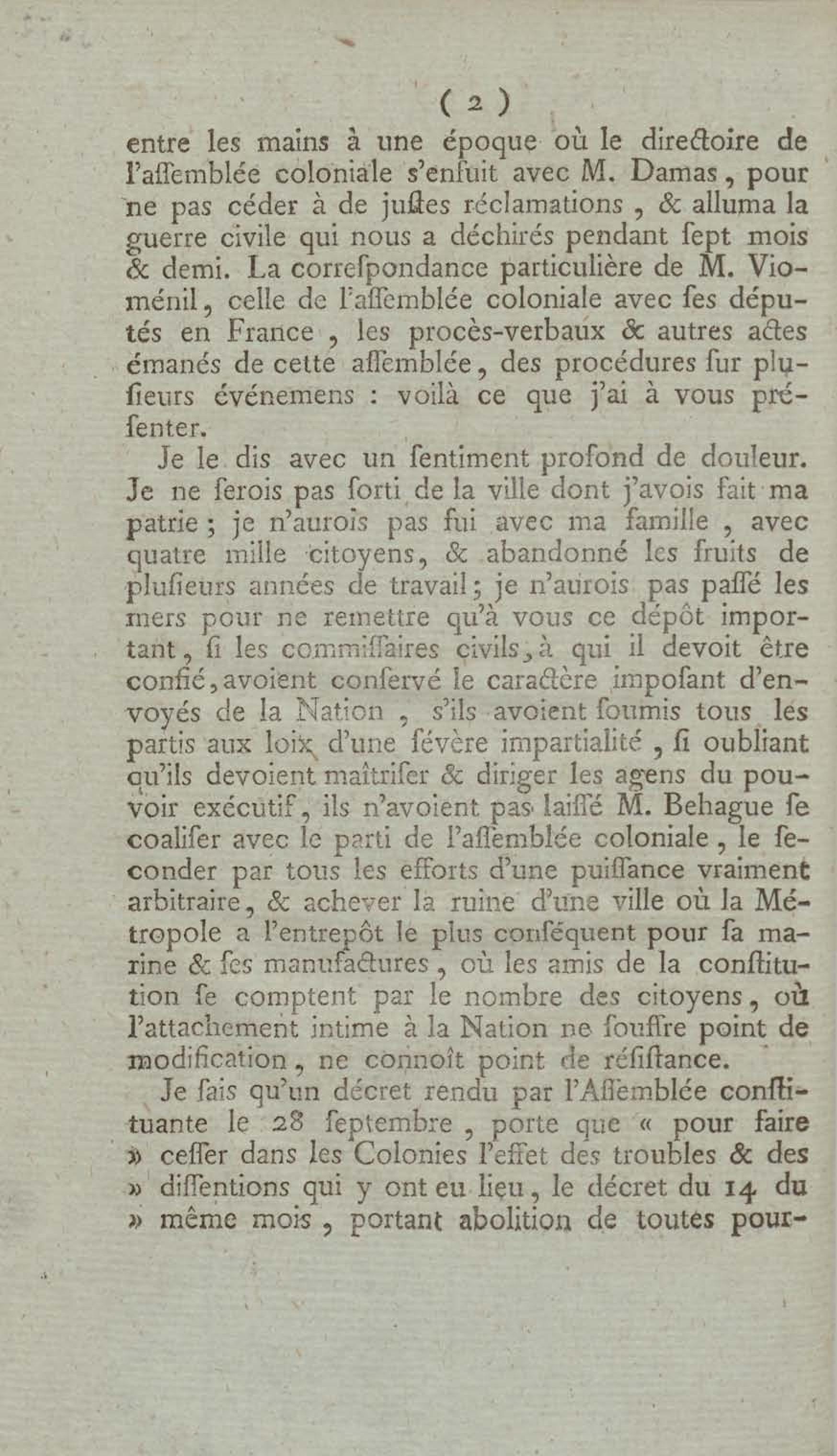 ( 2 )

entre les mains à une époque où le directoire de l'aſſemblée coloniale s'enfuit avec M. Damas, pour ne pas céder à de juſtes réclamations, & alluma la guerre civile qui nous a déchirés pendant ſept mois & demi. La correſpondance particulière de M. Vioménil, celle de l'aſſemblée coloniale avec ſes députés en France, les procès-verbaux & autres actes émanés de cette aſſemblée, des procédures ſur pluſieurs événemens : voilà ce que j'ai à vous préſenter.

Je le dis avec un ſentiment profond de douleur. Je ne ſerois pas ſorti de la ville dont j'avois fait ma patrie ; je n'aurois pas fui avec ma famille, avec quatre mille citoyens, & abandonné les fruits de pluſieurs années de travail ; je n'aurois pas paſſé les mers pour ne remettre qu'à vous ce dépôt important, ſi les commiſſaires civils, à qui il devoit être confié, avoient conſervé le caractère impoſant d'envoyés de la Nation, s'ils avoient ſoumis tous les partis aux loix d'une ſévère impartialité, ſi oubliant qu'ils devoient maîtriſer & diriger les agens du pouvoir exécutif, ils n'avoient pas laiſſé M. Behague ſe coaliſer avec le parti de l'aſſemblée coloniale, le ſeconder par tous les efforts d'une puiſſance vraiment arbitraire, & achever la ruine d'une ville où la Métropole a l'entrepôt le plus conſéquent pour ſa marine & ſes manufactures, où les amis de la conſtitution ſe comptent par le nombre des citoyens, où l'attachement intime à la Nation ne ſouffre point de modification, ne connoît point de réſiſtance.

Je ſais qu'un décret rendu par l'Aſſemblée conſtituante le 28 ſeptembre, porte que « pour faire » ceſſer dans les Colonies l'effet des troubles & des » diſſentions qui y ont eu lieu, le décret du 14 du » même mois, portant abolition de toutes pour-